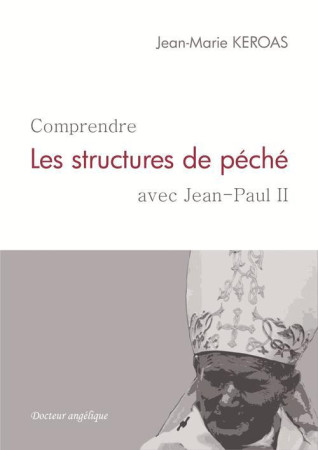 Jean-Marie KEROAS

Comprendre
Les structures de péché
avec Jean-Paul II

Docteur angélique